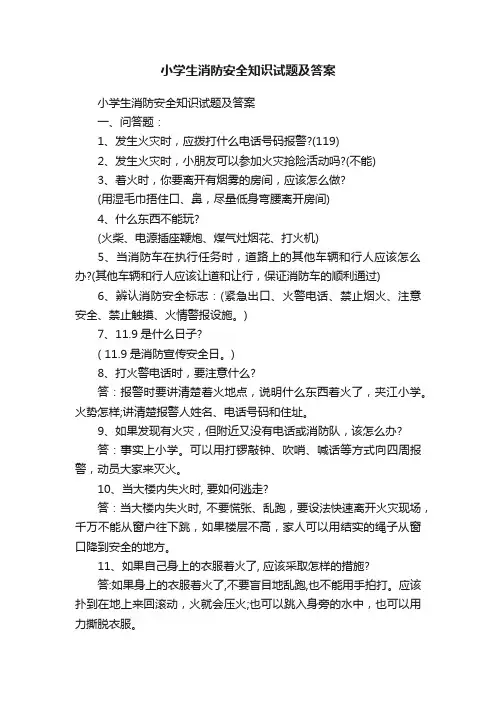 小学生消防安全知识试题及答案

小学生消防安全知识试题及答案

一、问答题：

1、发生火灾时，应拨打什么电话号码报警?(119)

2、发生火灾时，小朋友可以参加火灾抢险活动吗?(不能)

3、着火时，你要离开有烟雾的房间，应该怎么做?

(用湿毛巾捂住口、鼻，尽量低身弯腰离开房间)

4、什么东西不能玩?

(火柴、电源插座鞭炮、煤气灶烟花、打火机)

5、当消防车在执行任务时，道路上的其他车辆和行人应该怎么办?(其他车辆和行人应该让道和让行，保证消防车的顺利通过)

6、辨认消防安全标志：(紧急出口、火警电话、禁止烟火、注意安全、禁止触摸、火情警报设施。)

7、11.9 是什么日子?

( 11.9 是消防宣传安全日。)

8、打火警电话时，要注意什么?

答：报警时要讲清楚着火地点，说明什么东西着火了，夹江小学。火势怎样;讲清楚报警人姓名、电话号码和住址。

9、如果发现有火灾，但附近又没有电话或消防队，该怎么办?

答：事实上小学。可以用打锣敲钟、吹哨、喊话等方式向四周报警，动员大家来灭火。

10、当大楼内失火时, 要如何逃走?

答：当大楼内失火时, 不要慌张、乱跑，要设法快速离开火灾现场，千万不能从窗户往下跳，如果楼层不高，家人可以用结实的绳子从窗口降到安全的地方。

11、如果自己身上的衣服着火了, 应该采取怎样的措施?

答:如果身上的衣服着火了,不要盲目地乱跑,也不能用手拍打。应该扑到在地上来回滚动，火就会压火;也可以跳入身旁的水中，也可以用力撕脱衣服。